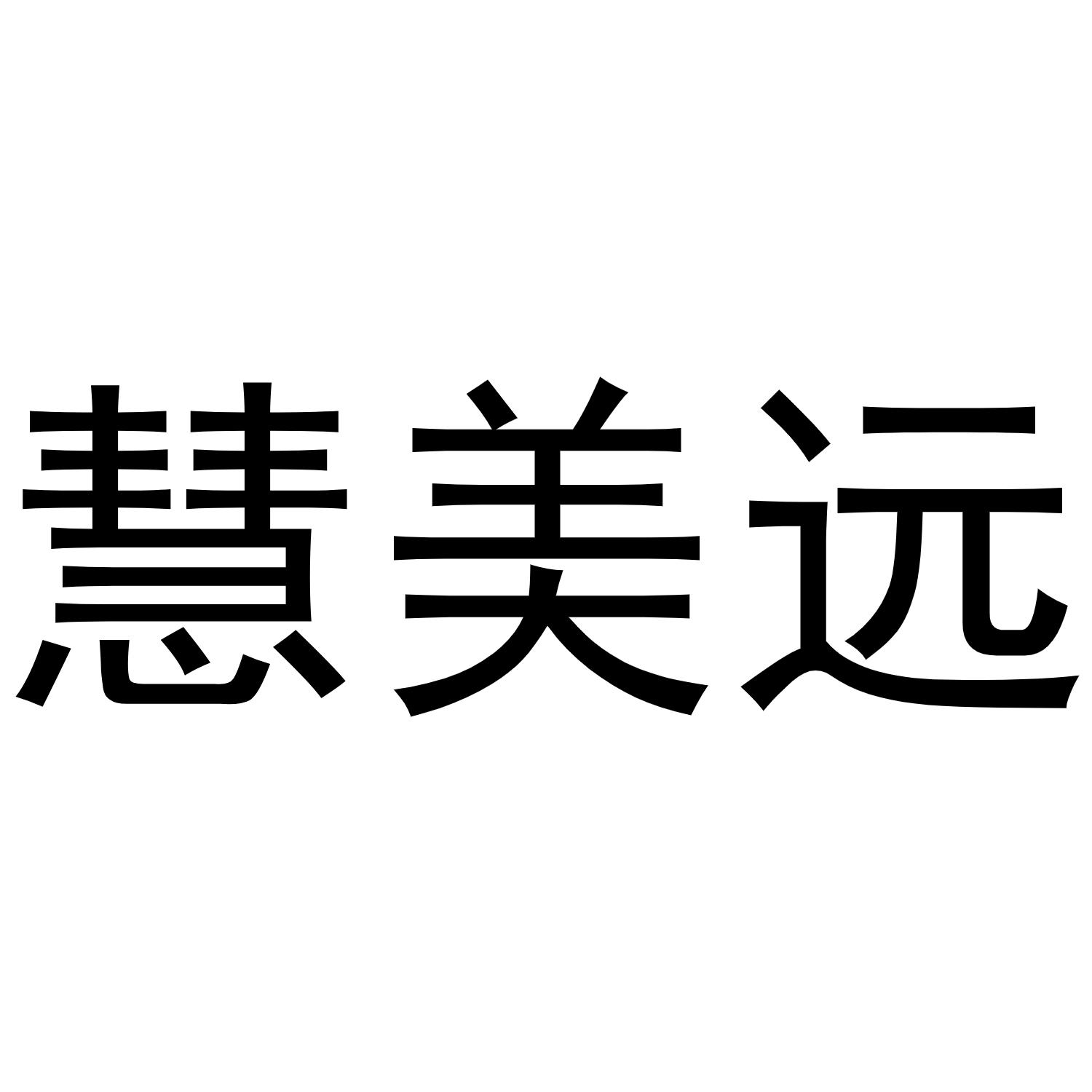 慧美远